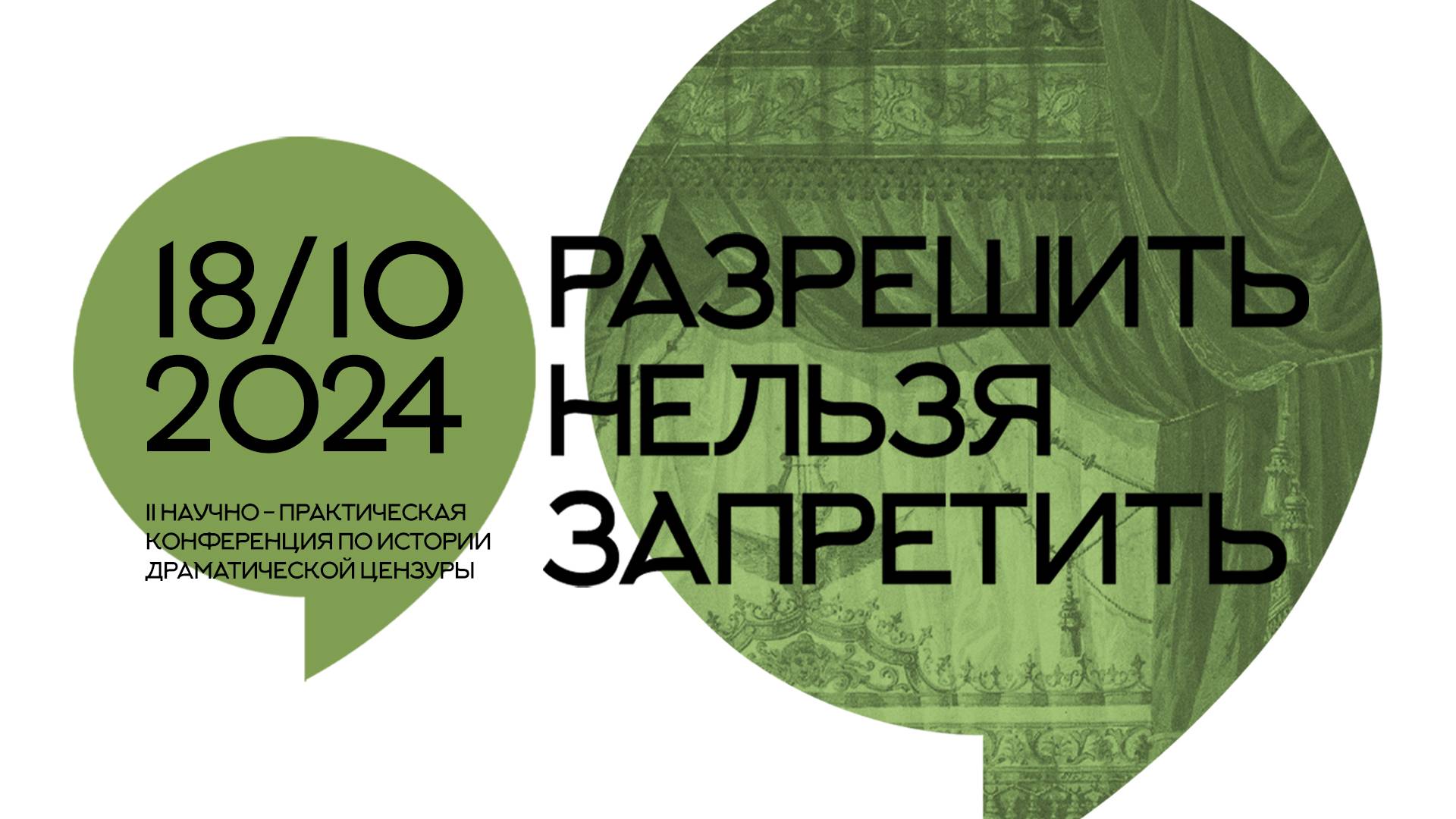 18/10
2024

II НАУЧНО – ПРАКТИЧЕСКАЯ КОНФЕРЕНЦИЯ ПО ИСТОРИИ ДРАМАТИЧЕСКОЙ ЦЕНЗУРЫ

РАЗРЕШИТЬ
НЕЛЬЗЯ
ЗАПРЕТИТЬ